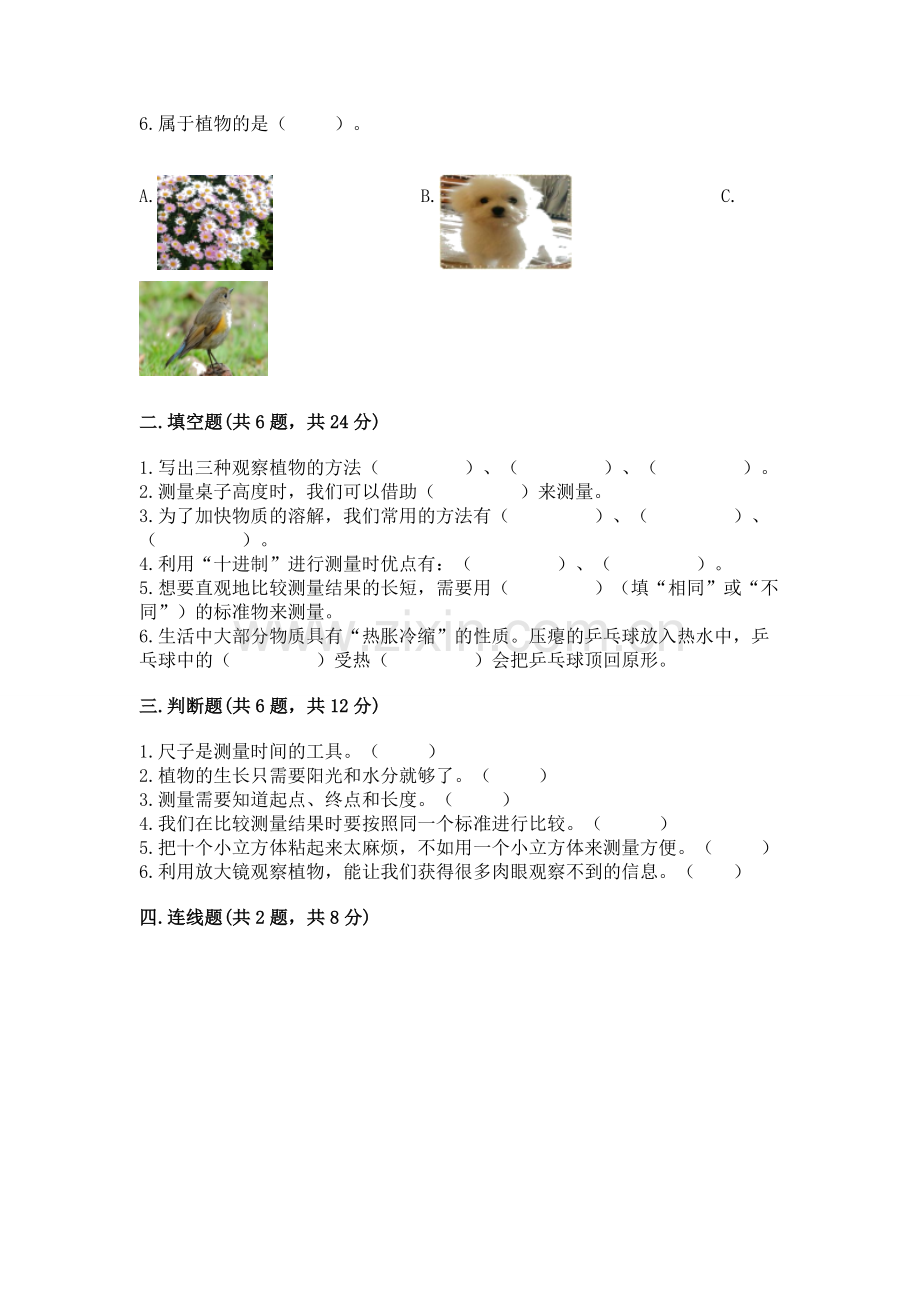 6.属于植物的是（　　）。

A.

B.

C.

二.填空题(共6题，共24分)

1.写出三种观察植物的方法（　　　　）、（　　　　）、（　　　　）。
2.测量桌子高度时，我们可以借助（　　　　）来测量。
3.为了加快物质的溶解，我们常用的方法有（　　　　）、（　　　　）、（　　　　）。
4.利用“十进制”进行测量时优点有：（　　　　）、（　　　　）。
5.想要直观地比较测量结果的长短，需要用（　　　　）（填“相同”或“不同”）的标准物来测量。
6.生活中大部分物质具有“热胀冷缩”的性质。压瘪的乒乓球放入热水中，乒乓球中的（　　　　）受热（　　　　）会把乒乓球顶回原形。

www.zixin.com.cn

三.判断题(共6题，共12分)

1.尺子是测量时间的工具。（　　）
2.植物的生长只需要阳光和水分就够了。（　　）
3.测量需要知道起点、终点和长度。（　　）
4.我们在比较测量结果时要按照同一个标准进行比较。（　　）
5.把十个小立方体粘起来太麻烦，不如用一个小立方体来测量方便。（　　）
6.利用放大镜观察植物，能让我们获得很多肉眼观察不到的信息。（　　）

四.连线题(共2题，共8分)